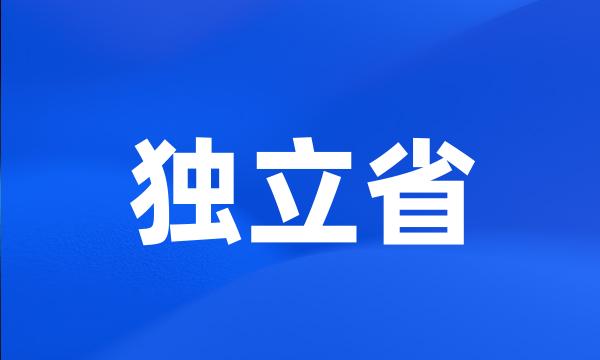 独立省